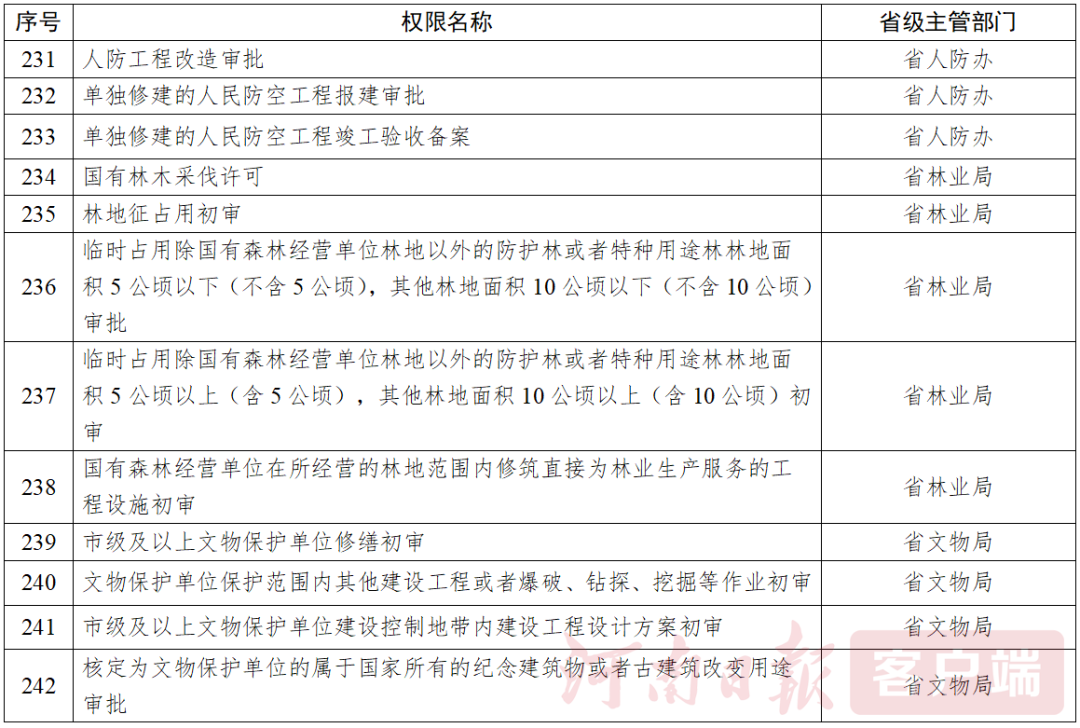 | 序号 | 权限名称 | 省级主管部门 |
|---|---|---|
| 231 | 人防工程改造审批 | 省人防办 |
| 232 | 单独修建的人民防空工程报建审批 | 省人防办 |
| 233 | 单独修建的人民防空工程竣工验收备案 | 省人防办 |
| 234 | 国有林木采伐许可 | 省林业局 |
| 235 | 林地征占用初审 | 省林业局 |
| 236 | 临时占用除国有森林经营单位林地以外的防护林或者特种用途林林地面积 5 公顷以下（不含 5 公顷），其他林地面积 10 公顷以下（不含 10 公顷）审批 | 省林业局 |
| 237 | 临时占用除国有森林经营单位林地以外的防护林或者特种用途林林地面积 5 公顷以上（含 5 公顷），其他林地面积 10 公顷以上（含 10 公顷）初审 | 省林业局 |
| 238 | 国有森林经营单位在所经营的林地范围内修筑直接为林业生产服务的工程设施初审 | 省林业局 |
| 239 | 市级及以上文物保护单位修缮初审 | 省文物局 |
| 240 | 文物保护单位保护范围内其他建设工程或者爆破、钻探、挖掘等作业初审 | 省文物局 |
| 241 | 市级及以上文物保护单位建设控制地带内建设工程设计方案初审 | 省文物局 |
| 242 | 核定为文物保护单位的属于国家所有的纪念建筑物或者古建筑改变用途审批 | 省文物局 |

河南日报 客户端